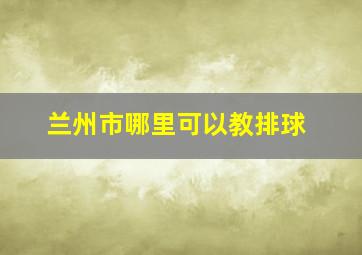 兰州市哪里可以教排球